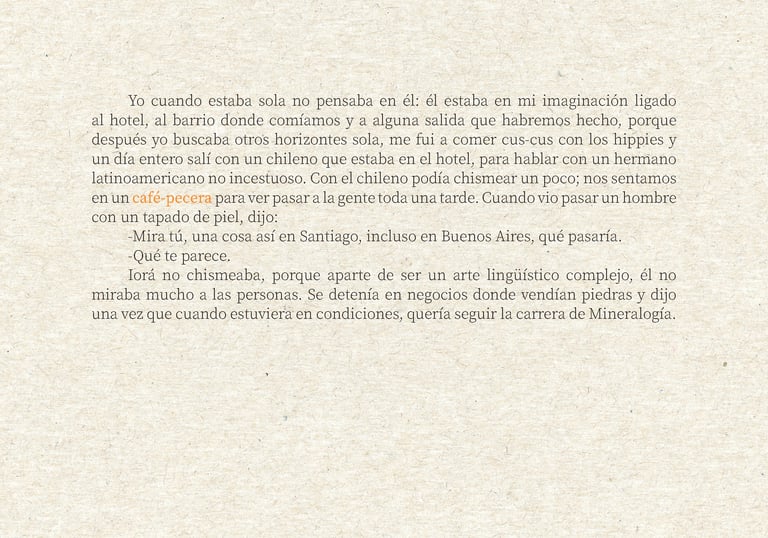 Yo cuando estaba sola no pensaba en él: él estaba en mi imaginación ligado al hotel, al barrio donde comíamos y a alguna salida que habremos hecho, porque después yo buscaba otros horizontes sola, me fui a comer cus-cus con los hippies y un día entero salí con un chileno que estaba en el hotel, para hablar con un hermano latinoamericano no incestuoso. Con el chileno podía chismear un poco; nos sentamos en un café-pecera para ver pasar a la gente toda una tarde. Cuando vio pasar un hombre con un tapado de piel, dijo:

-Mira tú, una cosa así en Santiago, incluso en Buenos Aires, qué pasaría.

-Qué te parece.

Iorá no chismeaba, porque aparte de ser un arte lingüístico complejo, él no miraba mucho a las personas. Se detenía en negocios donde vendían piedras y dijo una vez que cuando estuviera en condiciones, quería seguir la carrera de Mineralogía.